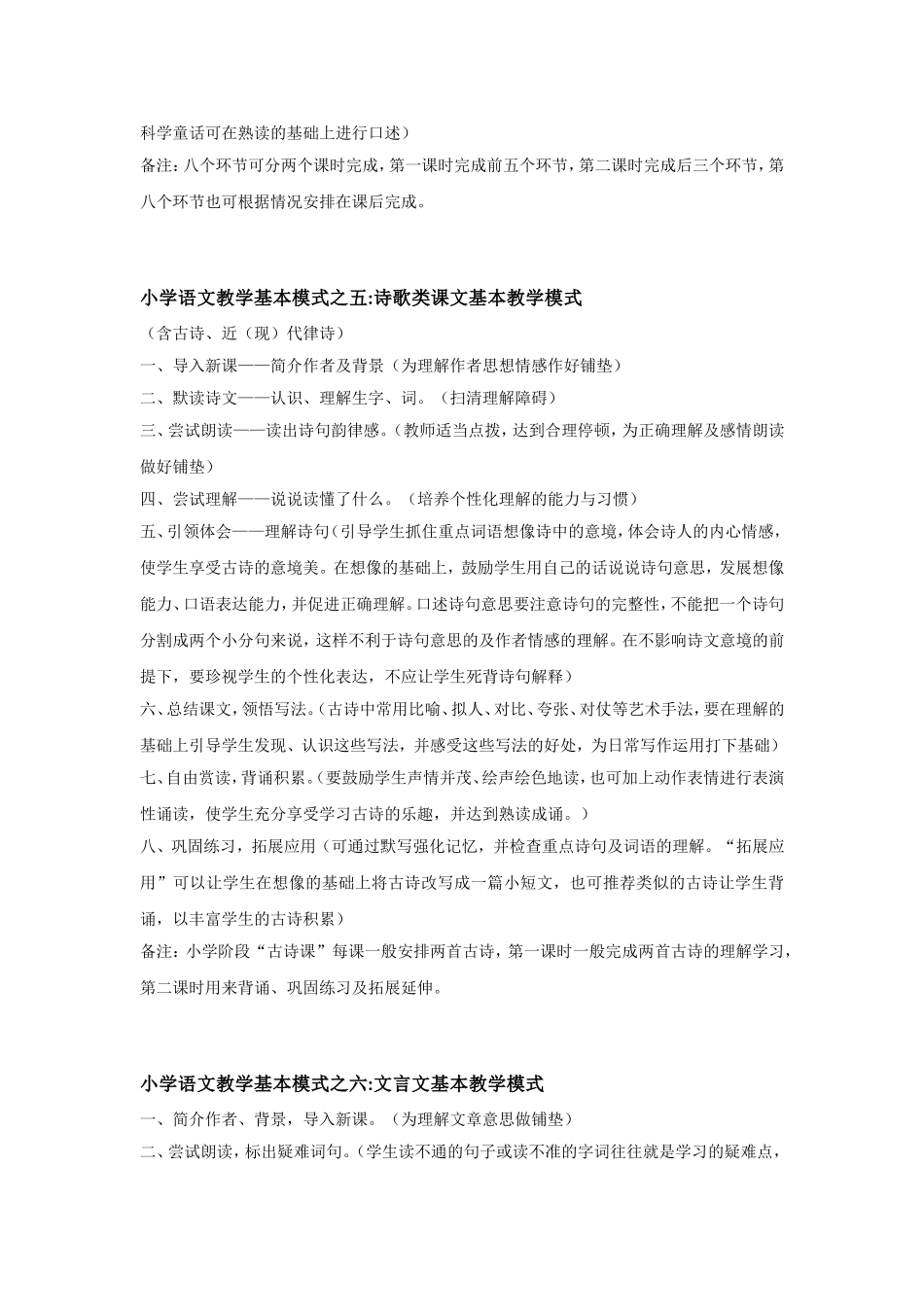 科学童话可在熟读的基础上进行口述）

备注：八个环节可分两个课时完成，第一课时完成前五个环节，第二课时完成后三个环节，第八个环节也可根据情况安排在课后完成。

小学语文教学基本模式之五:诗歌类课文基本教学模式

（含古诗、近（现）代律诗）

一、导入新课——简介作者及背景（为理解作者思想情感作好铺垫）

二、默读诗文——认识、理解生字、词。（扫清理解障碍）

三、尝试朗读——读出诗句韵律感。（教师适当点拨，达到合理停顿，为正确理解及感情朗读做好铺垫）

四、尝试理解——说说读懂了什么。（培养个性化理解的能力与习惯）

五、引领体会——理解诗句（引导学生抓住重点词语想像诗中的意境，体会诗人的内心情感，使学生享受古诗的意境美。在想像的基础上，鼓励学生用自己的话说说诗句意思，发展想像能力、口语表达能力，并促进正确理解。口述诗句意思要注意诗句的完整性，不能把一个诗句分割成两个小分句来说，这样不利于诗句意思的及作者情感的理解。在不影响诗文意境的前提下，要珍视学生的个性化表达，不应让学生死背诗句解释）

六、总结课文，领悟写法。（古诗中常用比喻、拟人、对比、夸张、对仗等艺术手法，要在理解的基础上引导学生发现、认识这些写法，并感受这些写法的好处，为日常写作运用打下基础）

七、自由赏读，背诵积累。（要鼓励学生声情并茂、绘声绘色地读，也可加上动作表情进行表演性诵读，使学生充分享受学习古诗的乐趣，并达到熟读成诵。）

八、巩固练习，拓展应用（可通过默写强化记忆，并检查重点诗句及词语的理解。“拓展应用”可以让学生在想像的基础上将古诗改写成一篇小短文，也可推荐类似的古诗让学生背诵，以丰富学生的古诗积累）

备注：小学阶段“古诗课”每课一般安排两首古诗，第一课时一般完成两首古诗的理解学习，第二课时用来背诵、巩固练习及拓展延伸。

小学语文教学基本模式之六:文言文基本教学模式

一、简介作者、背景，导入新课。（为理解文章意思做铺垫）

二、尝试朗读，标出疑难词句。（学生读不通的句子或读不准的字词往往就是学习的疑难点，